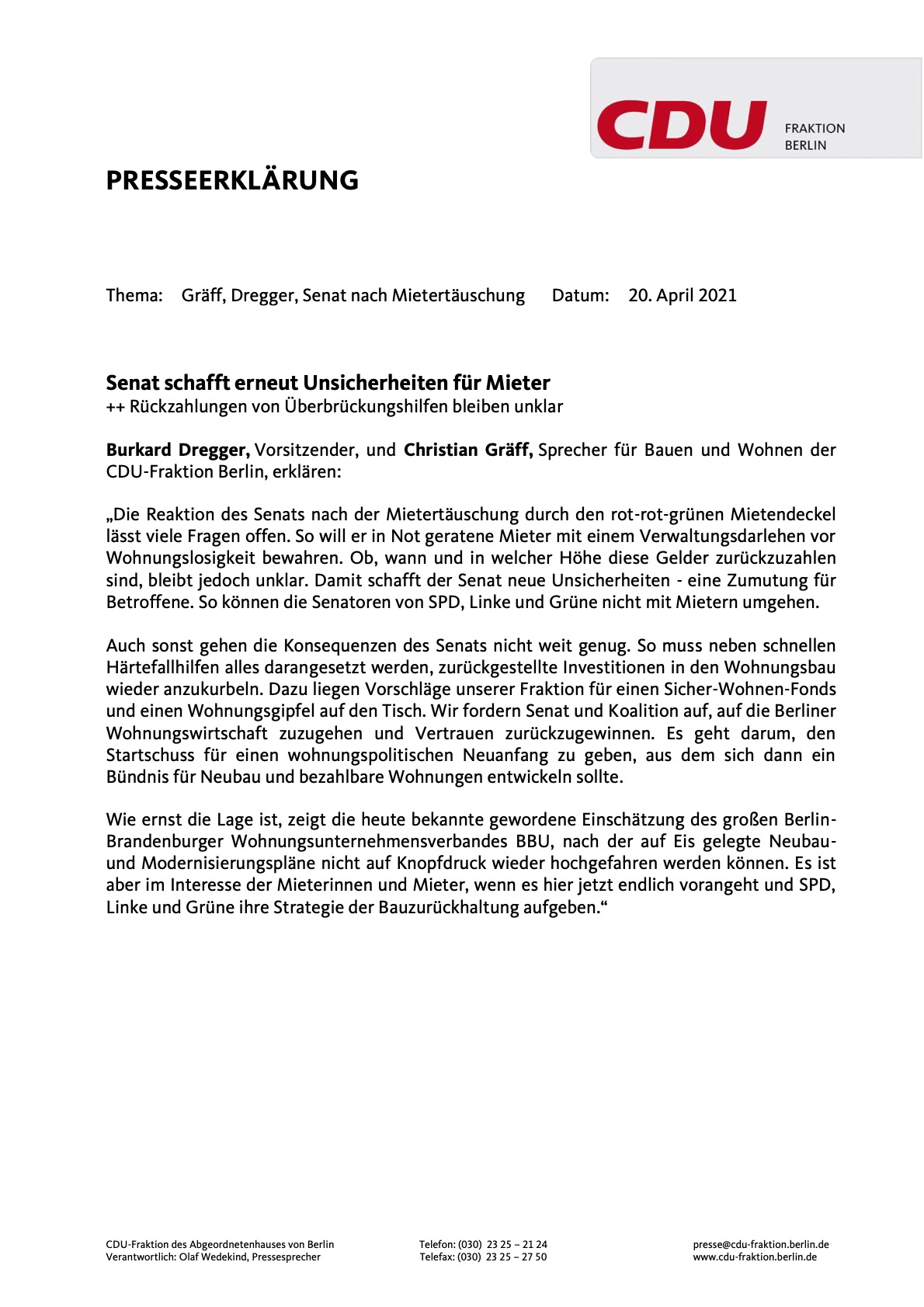 CDU FRAKTION BERLIN

PRESSEERKLÄRUNG

Thema: Gräff, Dregger, Senat nach Mietertäuschung Datum: 20. April 2021

Senat schafft erneut Unsicherheiten für Mieter
++ Rückzahlungen von Überbrückungshilfen bleiben unklar

Burkard Dregger, Vorsitzender, und Christian Gräff, Sprecher für Bauen und Wohnen der CDU-Fraktion Berlin, erklären:

„Die Reaktion des Senats nach der Mietertäuschung durch den rot-rot-grünen Mietendeckel lässt viele Fragen offen. So will er in Not geratene Mieter mit einem Verwaltungsdarlehen vor Wohnungslosigkeit bewahren. Ob, wann und in welcher Höhe diese Gelder zurückzuzahlen sind, bleibt jedoch unklar. Damit schafft der Senat neue Unsicherheiten - eine Zumutung für Betroffene. So können die Senatoren von SPD, Linke und Grüne nicht mit Mietern umgehen.

Auch sonst gehen die Konsequenzen des Senats nicht weit genug. So muss neben schnellen Härtefallhilfen alles darangesetzt werden, zurückgestellte Investitionen in den Wohnungsbau wieder anzukurbeln. Dazu liegen Vorschläge unserer Fraktion für einen Sicher-Wohnen-Fonds und einen Wohnungsgipfel auf den Tisch. Wir fordern Senat und Koalition auf, auf die Berliner Wohnungswirtschaft zuzugehen und Vertrauen zurückzugewinnen. Es geht darum, den Startschuss für einen wohnungspolitischen Neuanfang zu geben, aus dem sich dann ein Bündnis für Neubau und bezahlbare Wohnungen entwickeln sollte.

Wie ernst die Lage ist, zeigt die heute bekannte gewordene Einschätzung des großen Berlin-Brandenburger Wohnungsunternehmensverbandes BBU, nach der auf Eis gelegte Neubau- und Modernisierungspläne nicht auf Knopfdruck wieder hochgefahren werden können. Es ist aber im Interesse der Mieterinnen und Mieter, wenn es hier jetzt endlich vorangeht und SPD, Linke und Grüne ihre Strategie der Bauzurückhaltung aufgeben.“

CDU-Fraktion des Abgeordnetenhauses von Berlin
Verantwortlich: Olaf Wedekind, Pressesprecher

Telefon: (030) 23 25 – 21 24
Telefax: (030) 23 25 – 27 50

presse@cdu-fraktion.berlin.de
www.cdu-fraktion.berlin.de